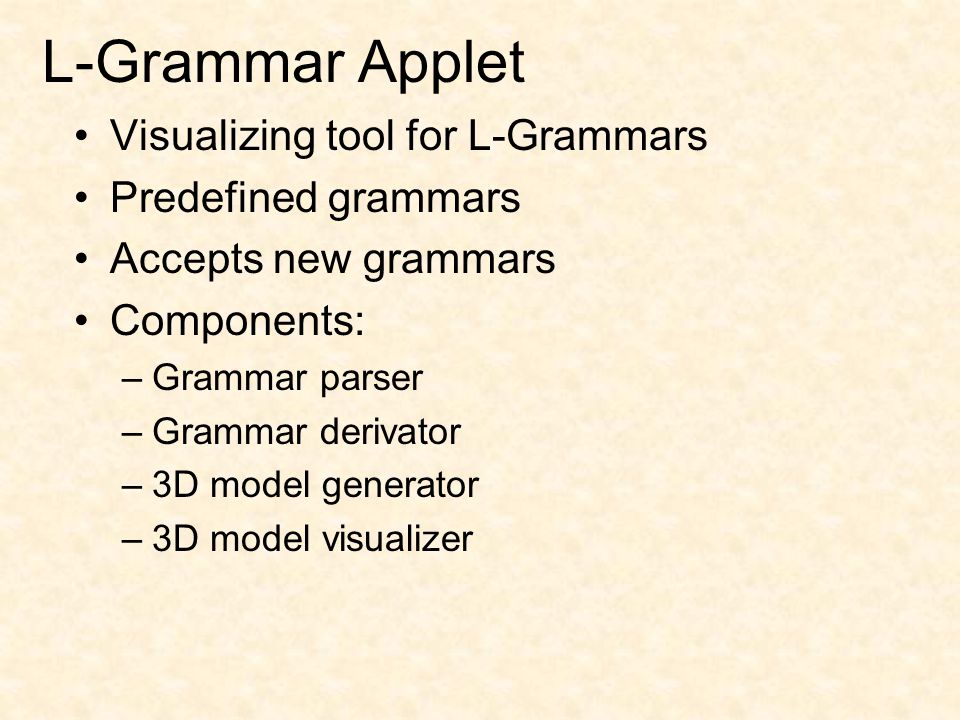 L-Grammar Applet

• Visualizing tool for L-Grammars
• Predefined grammars
• Accepts new grammars
• Components:
– Grammar parser
– Grammar derivator
– 3D model generator
– 3D model visualizer